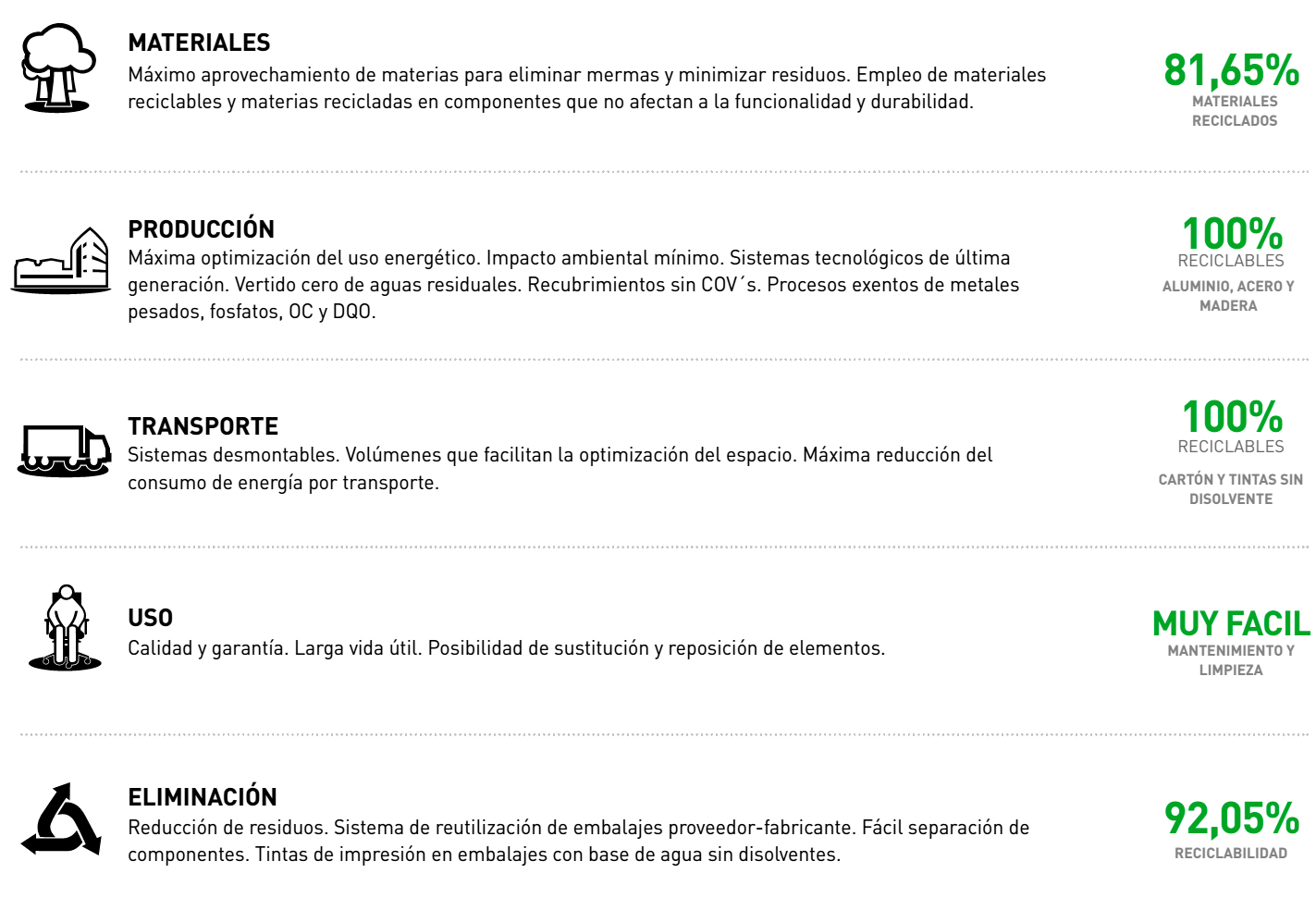 MATERIALES
Máximo aprovechamiento de materias para eliminar mermas y minimizar residuos. Empleo de materiales reciclables y materias recicladas en componentes que no afectan a la funcionalidad y durabilidad.

81,65%
MATERIALES RECICLADOS

PRODUCCIÓN
Máxima optimización del uso energético. Impacto ambiental mínimo. Sistemas tecnológicos de última generación. Vertido cero de aguas residuales. Recubrimientos sin COV´s. Procesos exentos de metales pesados, fosfatos, OC y DQO.

100%
RECICLABLES
ALUMINIO, ACERO Y MADERA

TRANSPORTE
Sistemas desmontables. Volúmenes que facilitan la optimización del espacio. Máxima reducción del consumo de energía por transporte.

100%
RECICLABLES
CARTÓN Y TINTAS SIN DISOLVENTE

USO
Calidad y garantía. Larga vida útil. Posibilidad de sustitución y reposición de elementos.

MUY FACIL
MANTENIMIENTO Y LIMPIEZA

ELIMINACIÓN
Reducción de residuos. Sistema de reutilización de embalajes proveedor-fabricante. Fácil separación de componentes. Tintas de impresión en embalajes con base de agua sin disolventes.

92,05%
RECICLABILIDAD